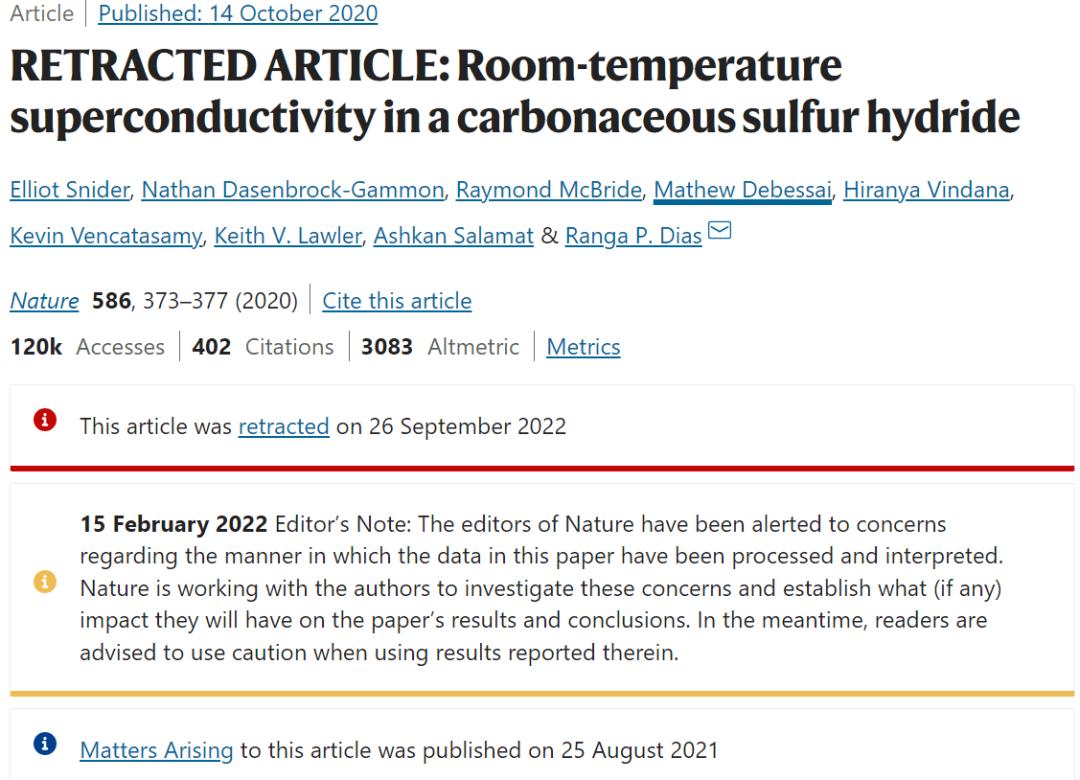 Article | Published: 14 October 2020

RETRACTED ARTICLE: Room-temperature superconductivity in a carbonaceous sulfur hydride

Elliot Snider, Nathan Dasenbrock-Gammon, Raymond McBride, Mathew Debessai, Hiranya Vindana, Kevin Vencatasamy, Keith V. Lawler, Ashkan Salamat & Ranga P. Dias

Nature 586, 373–377 (2020) | Cite this article

120k Accesses | 402 Citations | 3083 Altmetric | Metrics

This article was retracted on 26 September 2022

15 February 2022 Editor's Note: The editors of Nature have been alerted to concerns regarding the manner in which the data in this paper have been processed and interpreted. Nature is working with the authors to investigate these concerns and establish what (if any) impact they will have on the paper's results and conclusions. In the meantime, readers are advised to use caution when using results reported therein.

Matters Arising to this article was published on 25 August 2021